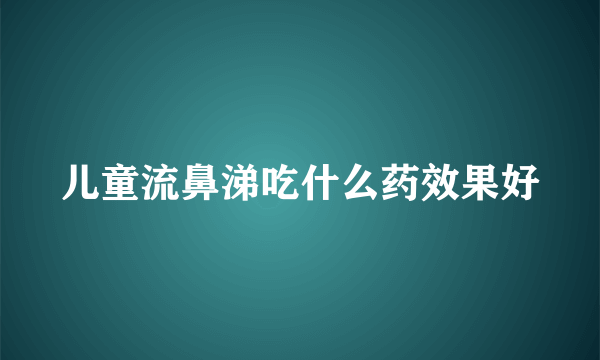 儿童流鼻涕吃什么药效果好